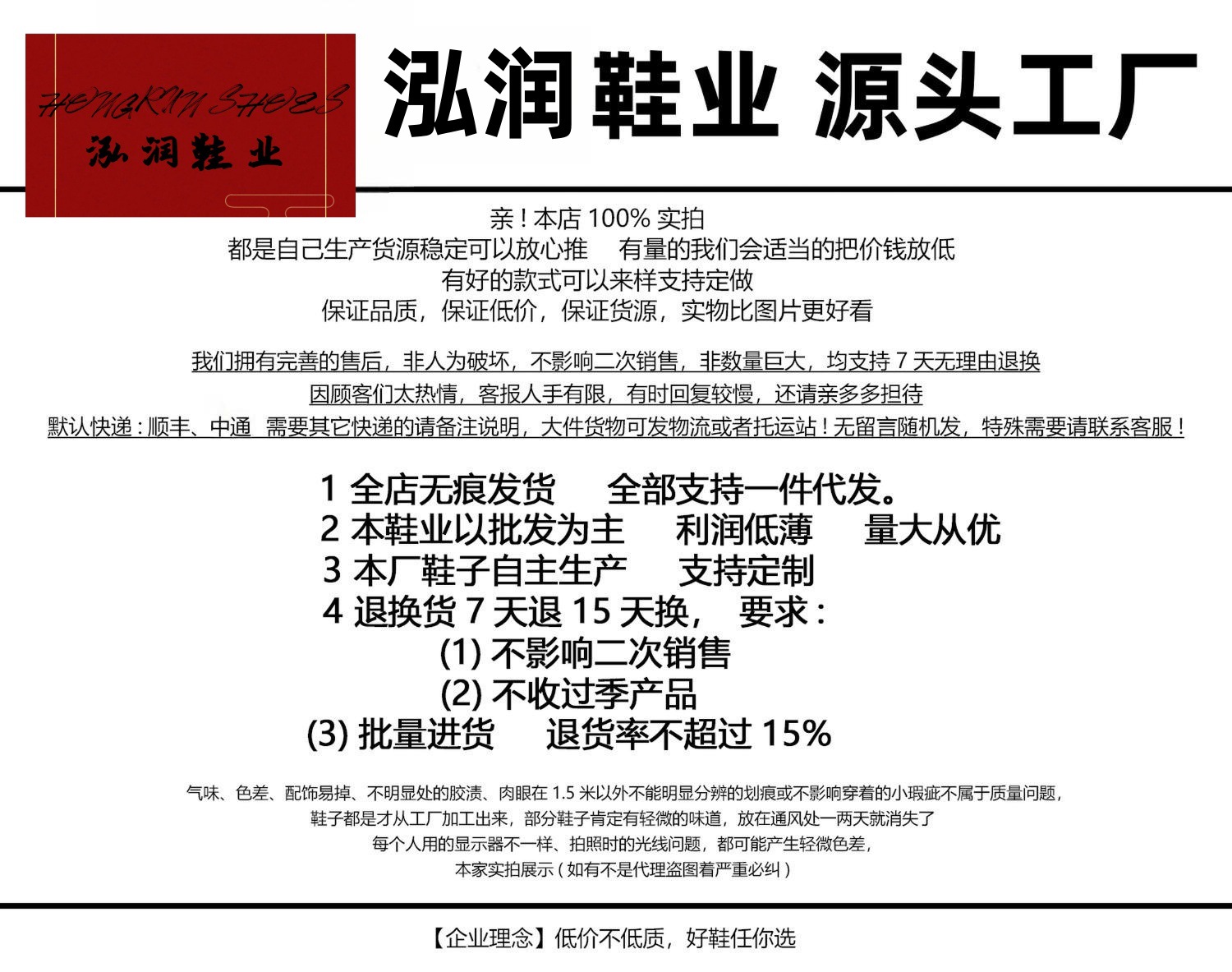 HONGRUN SHOES
泓润鞋业

泓润鞋业 源头工厂

亲！本店 100% 实拍
都是自己生产货源稳定可以放心推 有量的我们会适当的把价钱放低
有好的款式可以来样支持定做
保证品质，保证低价，保证货源，实物比图片更好看

我们拥有完善的售后，非人为破坏，不影响二次销售，非数量巨大，均支持 7 天无理由退换
因顾客们太热情，客报人手有限，有时回复较慢，还请亲多多担待
默认快递：顺丰、中通 需要其它快递的请备注说明，大件货物可发物流或者托运站！无留言随机发，特殊需要请联系客服！

1 全店无痕发货 全部支持一件代发。
2 本鞋业以批发为主 利润低薄 量大从优
3 本厂鞋子自主生产 支持定制
4 退换货 7 天退 15 天换， 要求：
(1) 不影响二次销售
(2) 不收过季产品
(3) 批量进货 退货率不超过 15%

气味、色差、配饰易掉、不明显处的胶渍、肉眼在 1.5 米以外不能明显分辨的划痕或不影响穿着的小瑕疵不属于质量问题，
鞋子都是才从工厂加工出来，部分鞋子肯定有轻微的味道，放在通风处一两天就消失了
每个人用的显示器不一样、拍照时的光线问题，都可能产生轻微色差，
本家实拍展示（如有不是代理盗图着严重必纠）

【企业理念】低价不低质，好鞋任你选